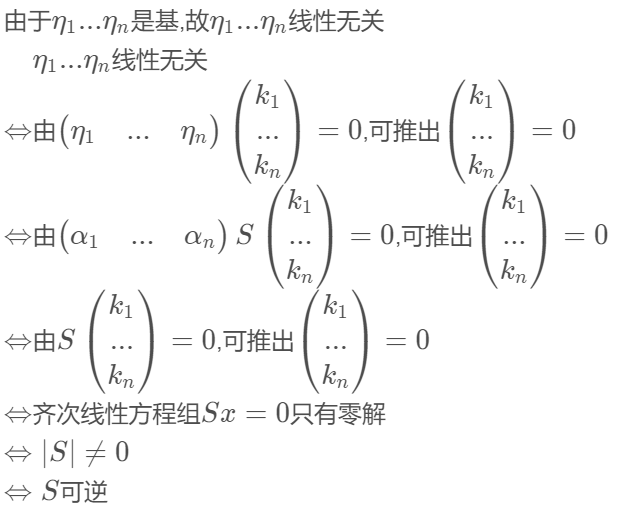 由于$\eta_1 ... \eta_n$是基,故$\eta_1 ... \eta_n$线性无关

$\eta_1 ... \eta_n$线性无关

$\Leftrightarrow$由$\begin{pmatrix} \eta_1 & ... & \eta_n \end{pmatrix} \begin{pmatrix} k_1 \\ ... \\ k_n \end{pmatrix} = 0$,可推出$\begin{pmatrix} k_1 \\ ... \\ k_n \end{pmatrix} = 0$

$\Leftrightarrow$由$\begin{pmatrix} \alpha_1 & ... & \alpha_n \end{pmatrix} S \begin{pmatrix} k_1 \\ ... \\ k_n \end{pmatrix} = 0$,可推出$\begin{pmatrix} k_1 \\ ... \\ k_n \end{pmatrix} = 0$

$\Leftrightarrow$由$S \begin{pmatrix} k_1 \\ ... \\ k_n \end{pmatrix} = 0$,可推出$\begin{pmatrix} k_1 \\ ... \\ k_n \end{pmatrix} = 0$

$\Leftrightarrow$齐次线性方程组$Sx = 0$只有零解

$\Leftrightarrow |S| \neq 0$

$\Leftrightarrow S$可逆